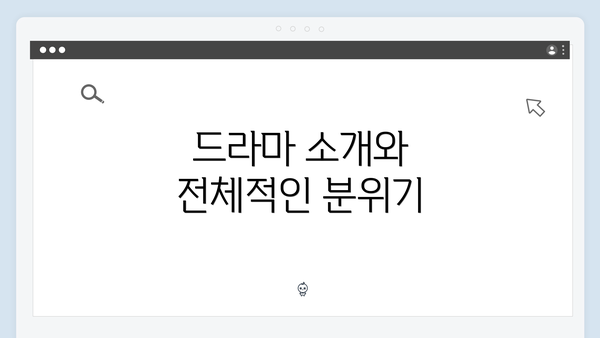 드라마 소개와
전체적인 분위기